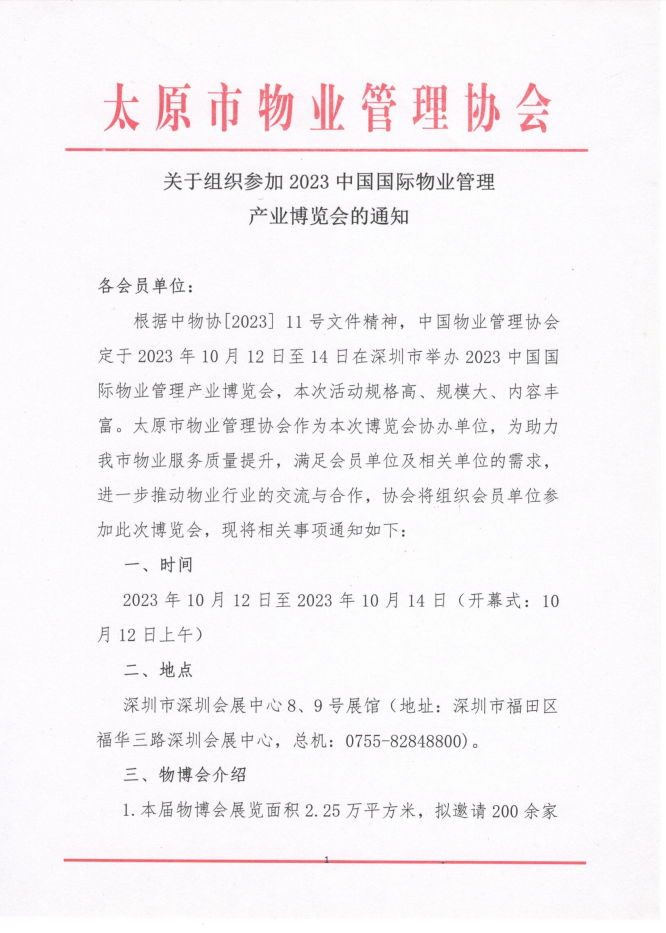 太原市物业管理协会

关于组织参加 2023 中国国际物业管理产业博览会的通知

各会员单位：

根据中物协[2023] 11 号文件精神，中国物业管理协会定于 2023 年 10 月 12 日至 14 日在深圳市举办 2023 中国国际物业管理产业博览会，本次活动规格高、规模大、内容丰富。太原市物业管理协会作为本次博览会协办单位，为助力我市物业服务质量提升，满足会员单位及相关单位的需求，进一步推动物业行业的交流与合作，协会将组织会员单位参加此次博览会，现将相关事项通知如下：

一、时间

2023 年 10 月 12 日至 2023 年 10 月 14 日（开幕式：10 月 12 日上午）

二、地点

深圳市深圳会展中心 8、9 号展馆（地址：深圳市福田区福华三路深圳会展中心，总机：0755-82848800）。

三、物博会介绍

1.本届物博会展览面积 2.25 万平方米，拟邀请 200 余家

1